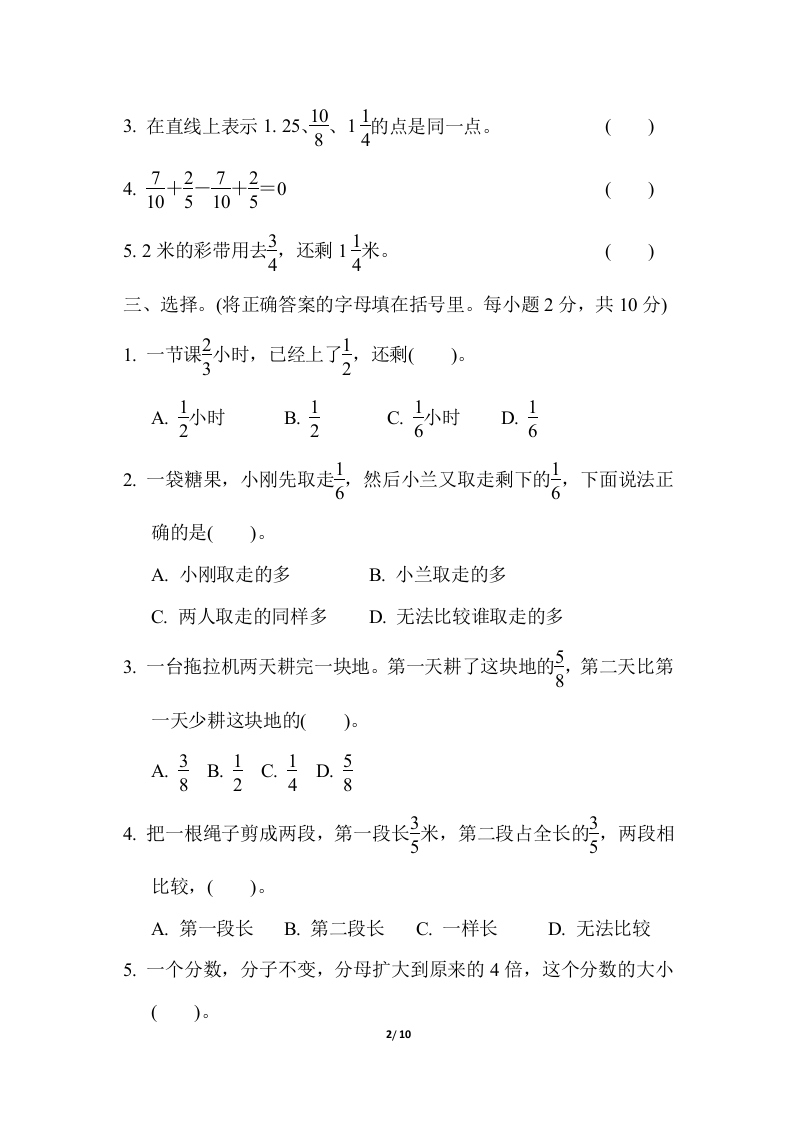 3. 在直线上表示 1. 25、$\frac{10}{8}$、$1\frac{1}{4}$的点是同一点。 (　　)

4. $\frac{7}{10}+\frac{2}{5}-\frac{7}{10}+\frac{2}{5}=0$ (　　)

5. 2 米的彩带用去$\frac{3}{4}$，还剩 $1\frac{1}{4}$米。 (　　)

三、选择。(将正确答案的字母填在括号里。每小题 2 分，共 10 分)

1. 一节课$\frac{2}{3}$小时，已经上了$\frac{1}{2}$，还剩(　　)。

A. $\frac{1}{2}$小时　B. $\frac{1}{2}$　C. $\frac{1}{6}$小时　D. $\frac{1}{6}$

2. 一袋糖果，小刚先取走$\frac{1}{6}$，然后小兰又取走剩下的$\frac{1}{6}$，下面说法正确的是(　　)。

A. 小刚取走的多　B. 小兰取走的多

C. 两人取走的同样多　D. 无法比较谁取走的多

3. 一台拖拉机两天耕完一块地。第一天耕了这块地的$\frac{5}{8}$，第二天比第一天少耕这块地的(　　)。

A. $\frac{3}{8}$　B. $\frac{1}{2}$　C. $\frac{1}{4}$　D. $\frac{5}{8}$

4. 把一根绳子剪成两段，第一段长$\frac{3}{5}$米，第二段占全长的$\frac{3}{5}$，两段相比较，(　　)。

A. 第一段长　B. 第二段长　C. 一样长　D. 无法比较

5. 一个分数，分子不变，分母扩大到原来的 4 倍，这个分数的大小(　　)。

2/ 10